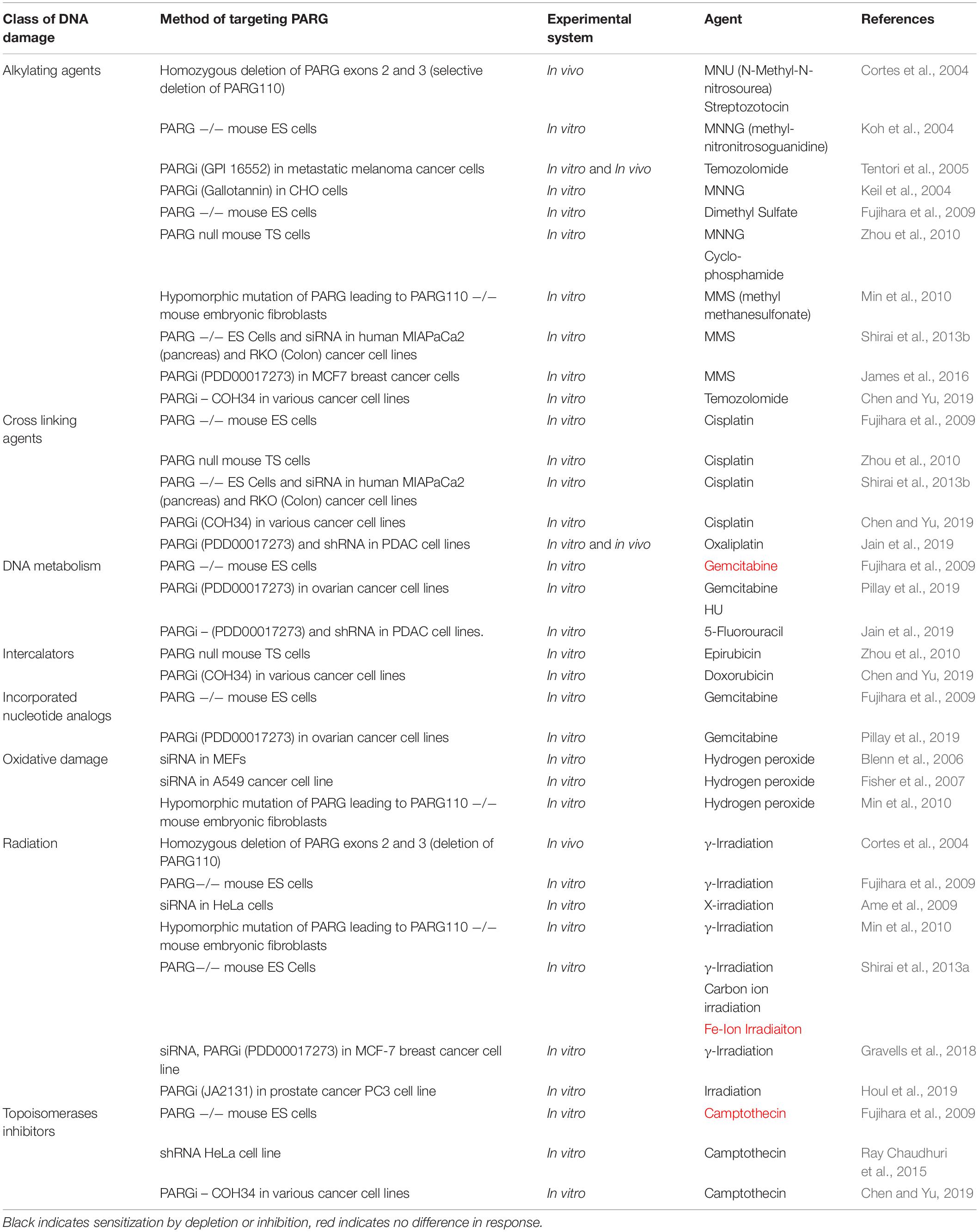 | Class of DNA damage | Method of targeting PARG | Experimental system | Agent | References |
|---|---|---|---|---|
| Alkylating agents | Homozygous deletion of PARG exons 2 and 3 (selective deletion of PARG110) | In vivo | MNU (N-Methyl-N-nitrosourea) Streptozotocin | Cortes et al., 2004 |
| | PARG −/− mouse ES cells | In vitro | MNNG (methyl-nitronitrosoguanidine) | Koh et al., 2004 |
| | PARGi (GPI 16552) in metastatic melanoma cancer cells | In vitro and In vivo | Temozolomide | Tentori et al., 2005 |
| | PARGi (Gallotannin) in CHO cells | In vitro | MNNG | Keil et al., 2004 |
| | PARG −/− mouse ES cells | In vitro | Dimethyl Sulfate | Fujihara et al., 2009 |
| | PARG null mouse TS cells | In vitro | MNNG Cyclo-phosphamide | Zhou et al., 2010 |
| | Hypomorphic mutation of PARG leading to PARG110 −/− mouse embryonic fibroblasts | In vitro | MMS (methyl methanesulfonate) | Min et al., 2010 |
| | PARG −/− ES Cells and siRNA in human MIAPaCa2 (pancreas) and RKO (Colon) cancer cell lines | In vitro | MMS | Shirai et al., 2013b |
| | PARGi (PDD00017273) in MCF7 breast cancer cells | In vitro | MMS | James et al., 2016 |
| | PARGi – COH34 in various cancer cell lines | In vitro | Temozolomide | Chen and Yu, 2019 |
| Cross linking agents | PARG −/− mouse ES cells | In vitro | Cisplatin | Fujihara et al., 2009 |
| | PARG null mouse TS cells | In vitro | Cisplatin | Zhou et al., 2010 |
| | PARG −/− ES Cells and siRNA in human MIAPaCa2 (pancreas) and RKO (Colon) cancer cell lines | In vitro | Cisplatin | Shirai et al., 2013b |
| | PARGi (COH34) in various cancer cell lines | In vitro | Cisplatin | Chen and Yu, 2019 |
| | PARGi (PDD00017273) and shRNA in PDAC cell lines | In vitro and in vivo | Oxaliplatin | Jain et al., 2019 |
| DNA metabolism | PARG −/− mouse ES cells | In vitro | Gemcitabine | Fujihara et al., 2009 |
| | PARGi (PDD00017273) in ovarian cancer cell lines | In vitro | Gemcitabine HU | Pillay et al., 2019 |
| | PARGi – (PDD00017273) and shRNA in PDAC cell lines. | In vitro | 5-Fluorouracil | Jain et al., 2019 |
| Intercalators | PARG null mouse TS cells | In vitro | Epirubicin | Zhou et al., 2010 |
| | PARGi (COH34) in various cancer cell lines | In vitro | Doxorubicin | Chen and Yu, 2019 |
| Incorporated nucleotide analogs | PARG −/− mouse ES cells | In vitro | Gemcitabine | Fujihara et al., 2009 |
| | PARGi (PDD00017273) in ovarian cancer cell lines | In vitro | Gemcitabine | Pillay et al., 2019 |
| Oxidative damage | siRNA in MEFs | In vitro | Hydrogen peroxide | Blenn et al., 2006 |
| | siRNA in A549 cancer cell line | In vitro | Hydrogen peroxide | Fisher et al., 2007 |
| | Hypomorphic mutation of PARG leading to PARG110 −/− mouse embryonic fibroblasts | In vitro | Hydrogen peroxide | Min et al., 2010 |
| Radiation | Homozygous deletion of PARG exons 2 and 3 (deletion of PARG110) | In vivo | γ-Irradiation | Cortes et al., 2004 |
| | PARG−/− mouse ES cells | In vitro | γ-Irradiation | Fujihara et al., 2009 |
| | siRNA in HeLa cells | In vitro | X-irradiation | Ame et al., 2009 |
| | Hypomorphic mutation of PARG leading to PARG110 −/− mouse embryonic fibroblasts | In vitro | γ-Irradiation | Min et al., 2010 |
| | PARG−/− mouse ES Cells | In vitro | γ-Irradiation Carbon ion irradiation Fe-Ion Irradiaiton | Shirai et al., 2013a |
| | siRNA, PARGi (PDD00017273) in MCF-7 breast cancer cell line | In vitro | γ-Irradiation | Gravells et al., 2018 |
| | PARGi (JA2131) in prostate cancer PC3 cell line | In vitro | Irradiation | Houl et al., 2019 |
| Topoisomerases inhibitors | PARG −/− mouse ES cells | In vitro | Camptothecin | Fujihara et al., 2009 |
| | shRNA HeLa cell line | In vitro | Camptothecin | Ray Chaudhuri et al., 2015 |
| | PARGi – COH34 in various cancer cell lines | In vitro | Camptothecin | Chen and Yu, 2019 |

Black indicates sensitization by depletion or inhibition, red indicates no difference in response.